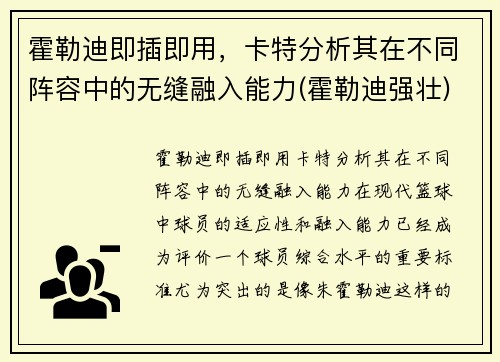 霍勒迪即插即用，卡特分析其在不同阵容中的无缝融入能力(霍勒迪强壮)

霍勒迪即插即用卡特分析其在不同阵容中的无缝融入能力在现代篮球中球员的适应性和融入能力已经成为评价一个球员综合水平的重要标准尤为突出的是像朱霍勒迪这样的